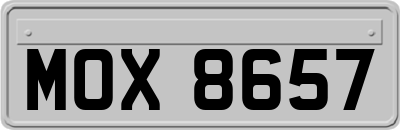 MOX 8657